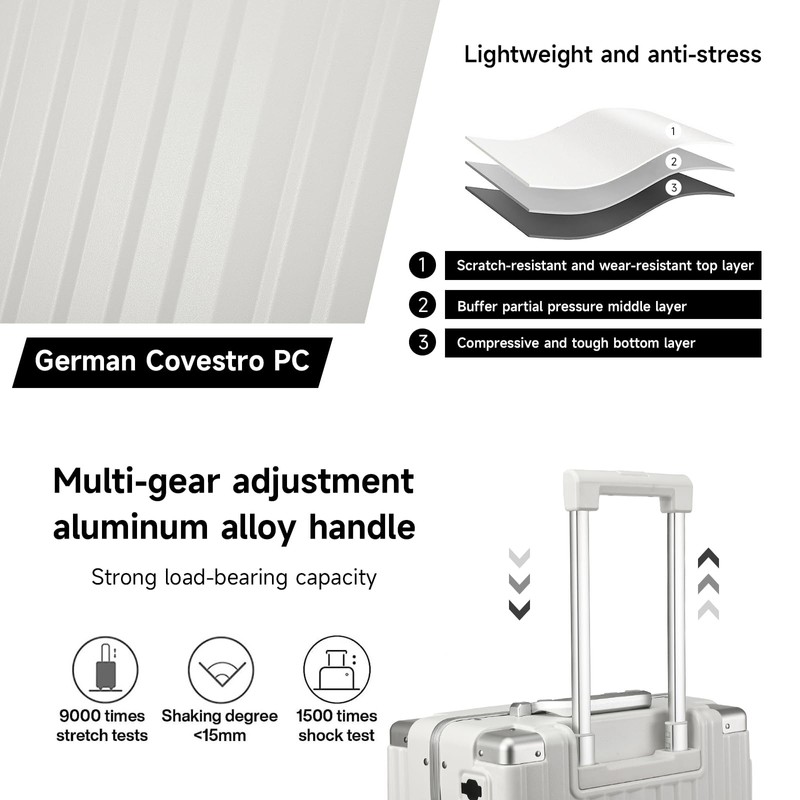 Lightweight and anti-stress

1
2
3

1 Scratch-resistant and wear-resistant top layer
2 Buffer partial pressure middle layer
3 Compressive and tough bottom layer

German Covestro PC

Multi-gear adjustment aluminum alloy handle

Strong load-bearing capacity

9000 times stretch tests

Shaking degree <15mm

1500 times shock test